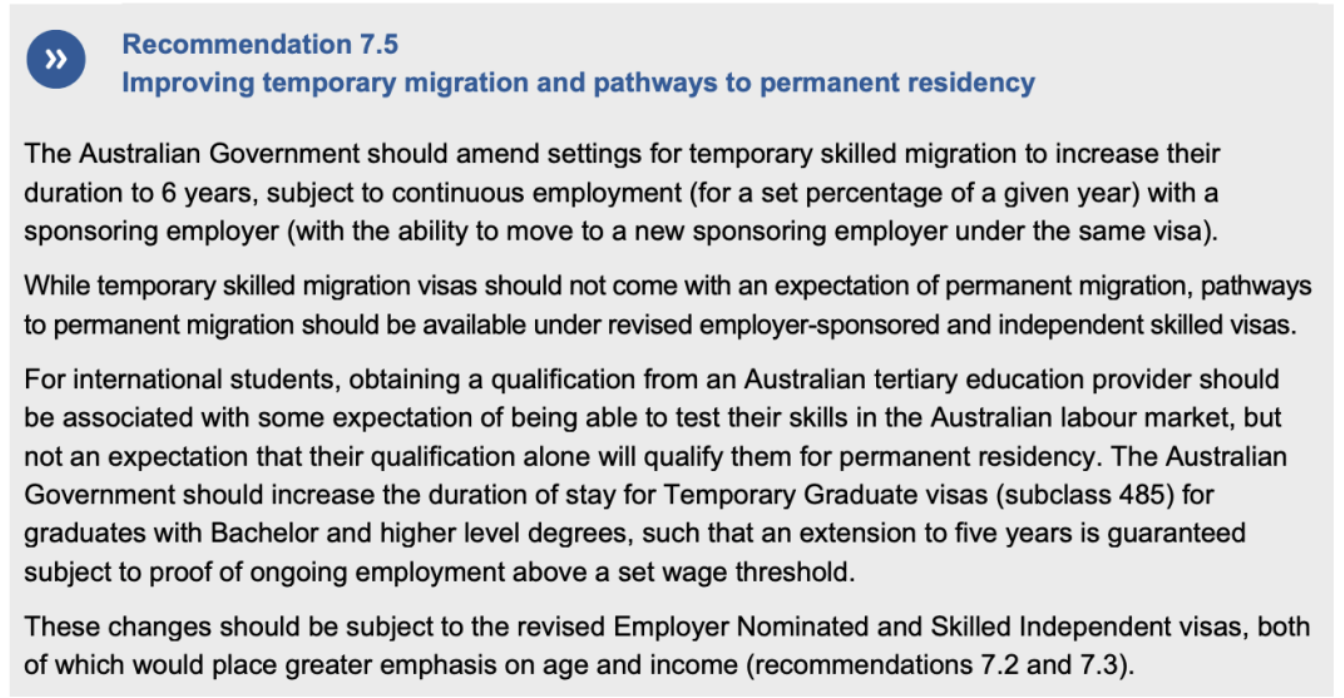 »

Recommendation 7.5
Improving temporary migration and pathways to permanent residency

The Australian Government should amend settings for temporary skilled migration to increase their duration to 6 years, subject to continuous employment (for a set percentage of a given year) with a sponsoring employer (with the ability to move to a new sponsoring employer under the same visa).

While temporary skilled migration visas should not come with an expectation of permanent migration, pathways to permanent migration should be available under revised employer-sponsored and independent skilled visas.

For international students, obtaining a qualification from an Australian tertiary education provider should be associated with some expectation of being able to test their skills in the Australian labour market, but not an expectation that their qualification alone will qualify them for permanent residency. The Australian Government should increase the duration of stay for Temporary Graduate visas (subclass 485) for graduates with Bachelor and higher level degrees, such that an extension to five years is guaranteed subject to proof of ongoing employment above a set wage threshold.

These changes should be subject to the revised Employer Nominated and Skilled Independent visas, both of which would place greater emphasis on age and income (recommendations 7.2 and 7.3).